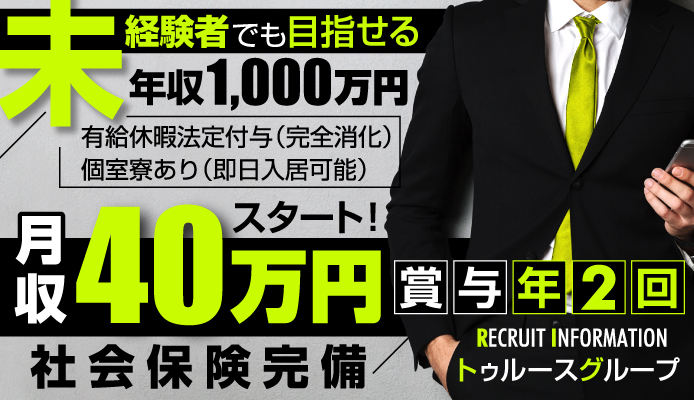 未経験者でも目指せる
年収1,000万円
有給休暇法定付与（完全消化）
個室寮あり（即日入居可能）

月収40万円スタート！
社会保険完備

賞与年2回
RECRUIT INFORMATION
トゥルースグループ